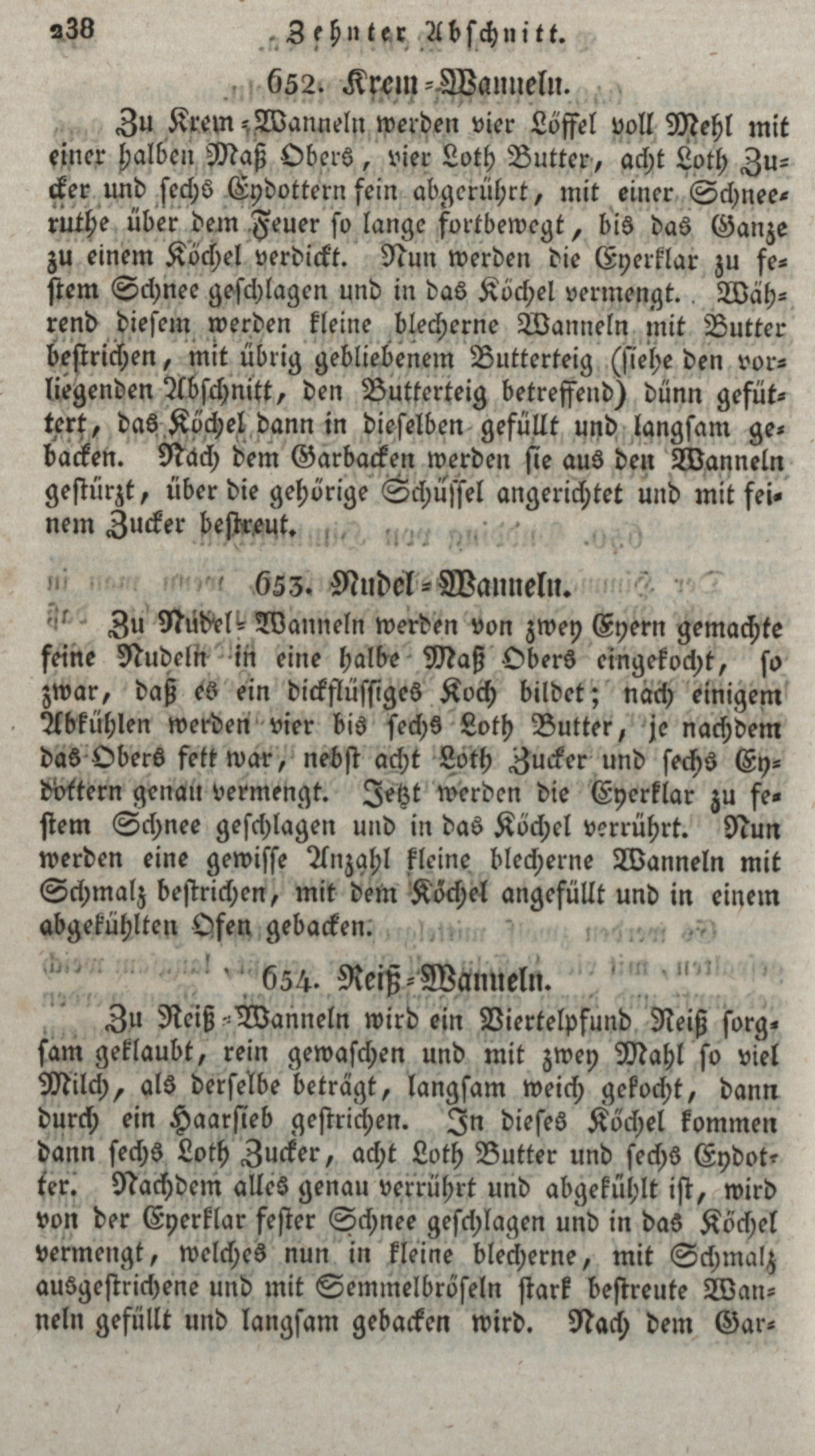 238 Zehnter Abschnitt.

652. Krem-Wanneln.

Zu Krem-Wanneln werden vier Löffel voll Mehl mit einer halben Maß Obers, vier Loth Butter, acht Loth Zucker und sechs Eydottern fein abgerührt, mit einer Schneeruthe über dem Feuer so lange fortbewegt, bis das Ganze zu einem Köchel verdickt. Nun werden die Eyerklar zu festem Schnee geschlagen und in das Köchel vermengt. Während diesem werden kleine blecherne Wanneln mit Butter bestrichen, mit übrig gebliebenem Butterteig (siehe den vorliegenden Abschnitt, den Butterteig betreffend) dünn gefüttert, das Köchel dann in dieselben gefüllt und langsam gebacken. Nach dem Garbacken werden sie aus den Wanneln gestürzt, über die gehörige Schüssel angerichtet und mit feinem Zucker bestreut.

653. Nudel-Wanneln.

Zu Nudel-Wanneln werden von zwey Eyern gemachte feine Nudeln in eine halbe Maß Obers eingekocht, so zwar, daß es ein dickflüssiges Koch bildet; nach einigem Abkühlen werden vier bis sechs Loth Butter, je nachdem das Obers fett war, nebst acht Loth Zucker und sechs Eydottern genau vermengt. Jetzt werden die Eyerklar zu festem Schnee geschlagen und in das Köchel verrührt. Nun werden eine gewisse Anzahl kleine blecherne Wanneln mit Schmalz bestrichen, mit dem Köchel angefüllt und in einem abgekühlten Ofen gebacken.

654. Reiß-Wanneln.

Zu Reiß-Wanneln wird ein Viertelpfund Reiß sorgsam geklaubt, rein gewaschen und mit zwey Mahl so viel Milch, als derselbe beträgt, langsam weich gekocht, dann durch ein Haarsieb gestrichen. In dieses Köchel kommen dann sechs Loth Zucker, acht Loth Butter und sechs Eydotter. Nachdem alles genau verrührt und abgekühlt ist, wird von der Eyerklar fester Schnee geschlagen und in das Köchel vermengt, welches nun in kleine blecherne, mit Schmalz ausgestrichene und mit Semmelbröseln stark bestreute Wanneln gefüllt und langsam gebacken wird. Nach dem Gar-